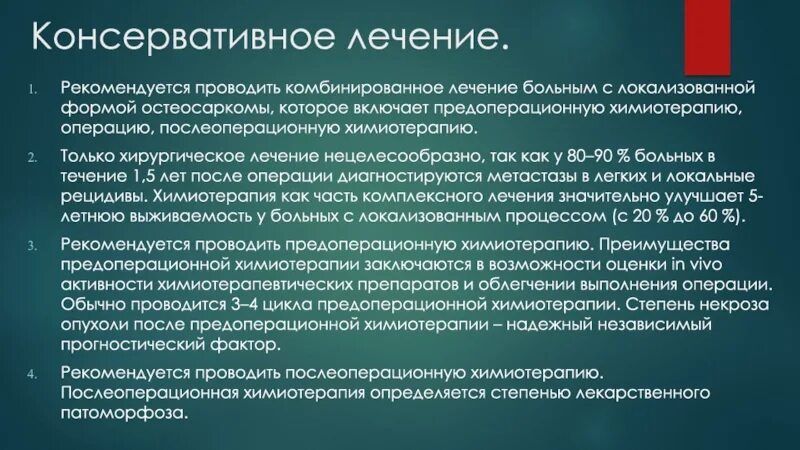 Консервативное лечение.

1. Рекомендуется проводить комбинированное лечение больным с локализованной формой остеосаркомы, которое включает предоперационную химиотерапию, операцию, послеоперационную химиотерапию.

2. Только хирургическое лечение нецелесообразно, так как у 80–90 % больных в течение 1,5 лет после операции диагностируются метастазы в легких и локальные рецидивы. Химиотерапия как часть комплексного лечения значительно улучшает 5-летнюю выживаемость у больных с локализованным процессом (с 20 % до 60 %).

3. Рекомендуется проводить предоперационную химиотерапию. Преимущества предоперационной химиотерапии заключаются в возможности оценки in vivo активности химиотерапевтических препаратов и облегчении выполнения операции. Обычно проводится 3–4 цикла предоперационной химиотерапии. Степень некроза опухоли после предоперационной химиотерапии – надежный независимый прогностический фактор.

4. Рекомендуется проводить послеоперационную химиотерапию. Послеоперационная химиотерапия определяется степенью лекарственного патоморфоза.